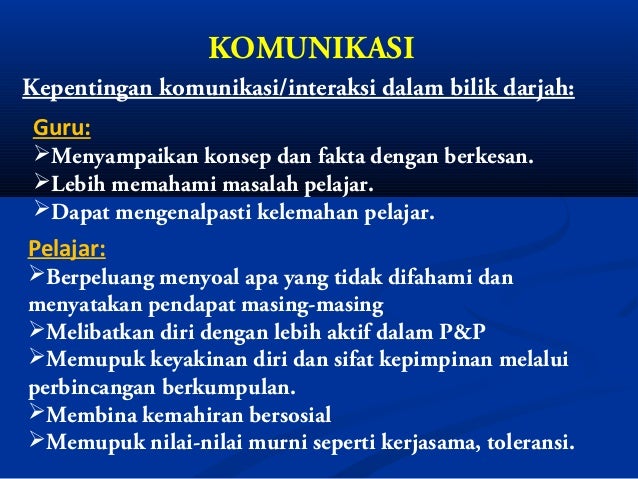 KOMUNIKASI

Kepentingan komunikasi/interaksi dalam bilik darjah:

Guru:

➢Menyampaikan konsep dan fakta dengan berkesan.
➢Lebih memahami masalah pelajar.
➢Dapat mengenalpasti kelemahan pelajar.

Pelajar:

➢Berpeluang menyoal apa yang tidak difahami dan menyatakan pendapat masing-masing
➢Melibatkan diri dengan lebih aktif dalam P&P
➢Memupuk keyakinan diri dan sifat kepimpinan melalui perbincangan berkumpulan.
➢Membina kemahiran bersosial
➢Memupuk nilai-nilai murni seperti kerjasama, toleransi.